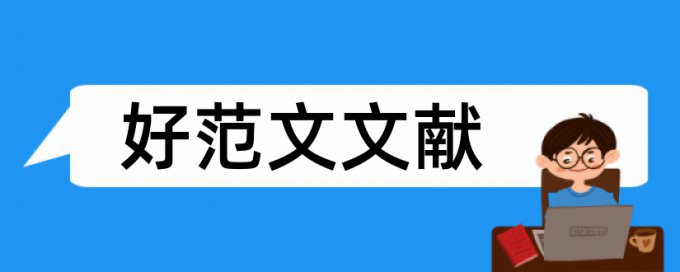 好范文文献